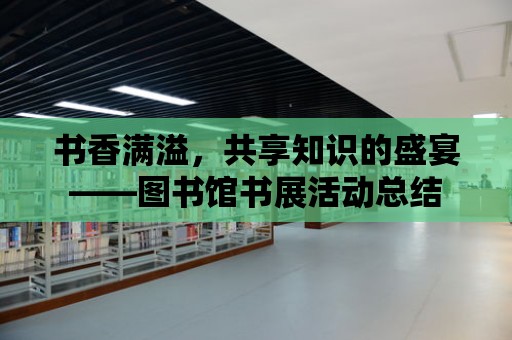 书香满溢，共享知识的盛宴
——图书馆书展活动总结